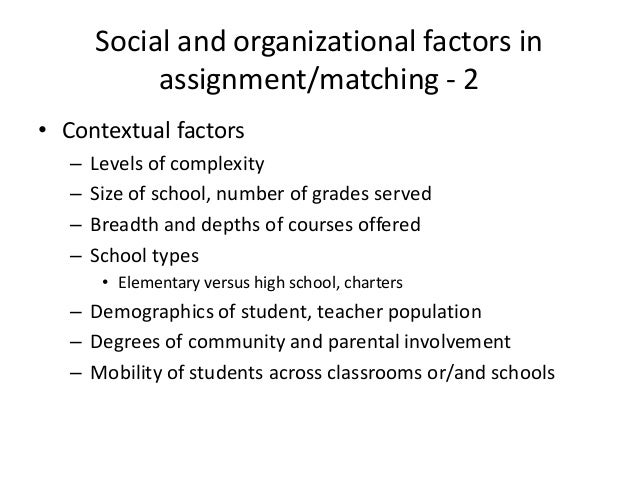 Social and organizational factors in assignment/matching - 2

• Contextual factors
– Levels of complexity
– Size of school, number of grades served
– Breadth and depths of courses offered
– School types
• Elementary versus high school, charters
– Demographics of student, teacher population
– Degrees of community and parental involvement
– Mobility of students across classrooms or/and schools